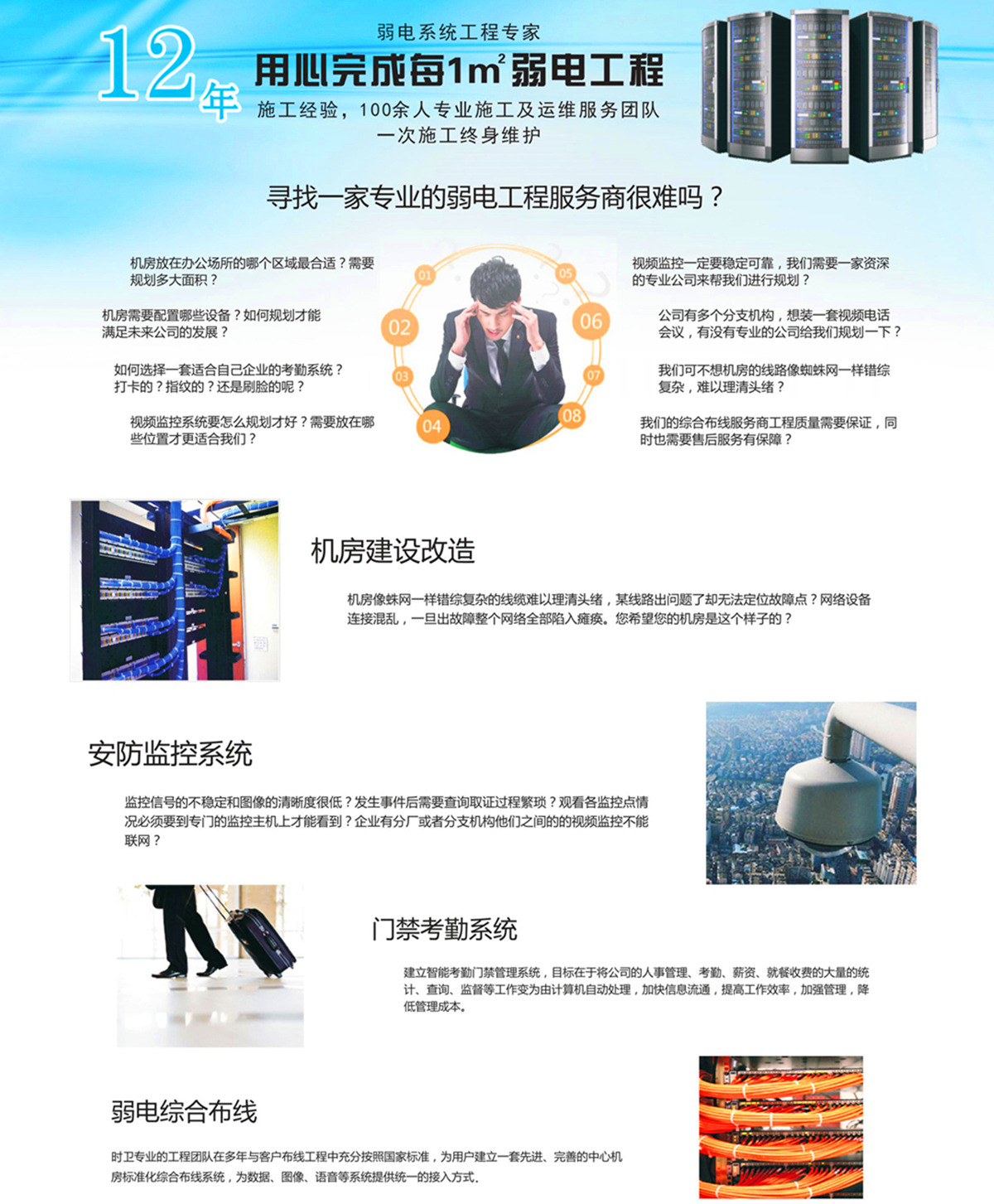 12年

弱电系统工程专家

用心完成每$1m^2$弱电工程

施工经验，100余人专业施工及运维服务团队
一次施工终身维护

寻找一家专业的弱电工程服务商很难吗？

机房放在办公场所的哪个区域最合适？需要规划多大面积？

机房需要配置哪些设备？如何规划才能满足未来公司的发展？

如何选择一套适合自己企业的考勤系统？打卡的？指纹的？还是刷脸的呢？

视频监控系统要怎么规划才好？需要放在哪些位置才更适合我们？

01
02
03
04
05
06
07
08

视频监控一定要稳定可靠，我们需要一家资深的专业公司来帮我们进行规划？

公司有多个分支机构，想装一套视频电话会议，有没有专业的公司给我们规划一下？

我们可不想机房的线路像蜘蛛网一样错综复杂，难以理清头绪？

我们的综合布线服务商工程质量需要保证，同时也需要售后服务有保障？

机房建设改造

机房像蛛网一样错综复杂的线缆难以理清头绪，某线路出问题了却无法定位故障点？网络设备连接混乱，一旦出故障整个网络全部陷入瘫痪。您希望您的机房是这个样子的？

安防监控系统

监控信号的不稳定和图像的清晰度很低？发生事件后需要查询取证过程繁琐？观看各监控点情况必须要到专门的监控主机上才能看到？企业有分厂或者分支机构他们之间的的视频监控不能联网？

门禁考勤系统

建立智能考勤门禁管理系统，目标在于将公司的人事管理、考勤、薪资、就餐收费的大量的统计、查询、监督等工作变为由计算机自动处理，加快信息流通，提高工作效率，加强管理，降低管理成本。

弱电综合布线

时卫专业的工程团队在多年与客户布线工程中充分按照国家标准，为用户建立一套先进、完善的中心机房标准化综合布线系统，为数据、图像、语音等系统提供统一的接入方式。